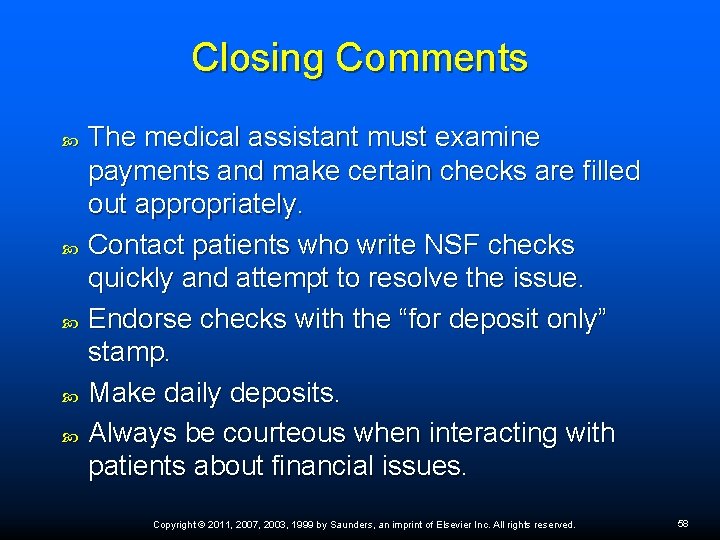 Closing Comments

The medical assistant must examine payments and make certain checks are filled out appropriately.

Contact patients who write NSF checks quickly and attempt to resolve the issue.

Endorse checks with the “for deposit only” stamp.

Make daily deposits.

Always be courteous when interacting with patients about financial issues.

Copyright © 2011, 2007, 2003, 1999 by Saunders, an imprint of Elsevier Inc. All rights reserved.

58